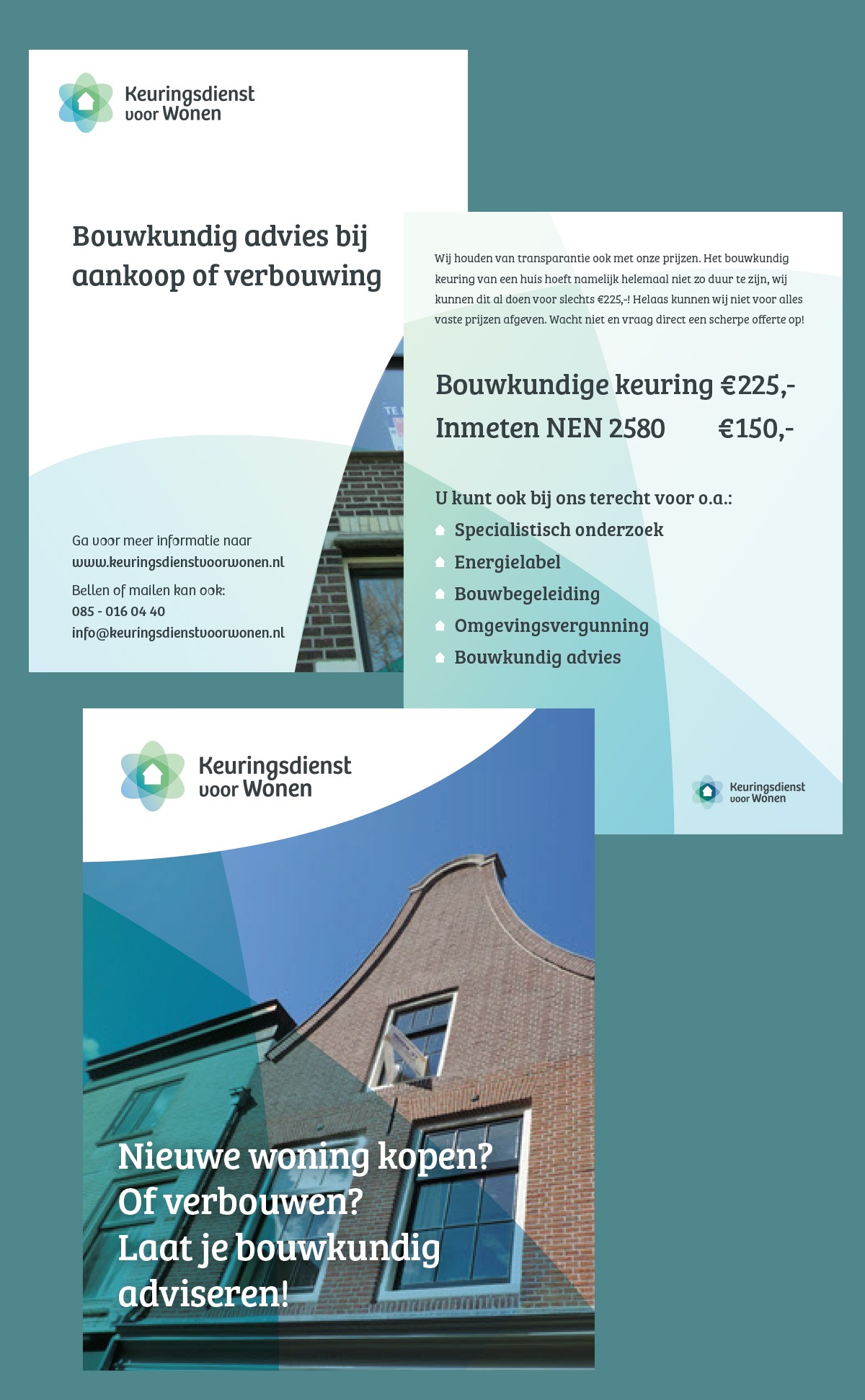 Keuringsdienst voor Wonen

Bouwkundig advies bij aankoop of verbouwing

Ga voor meer informatie naar www.keuringsdienstvoorwonen.nl

Bellen of mailen kan ook: 085 - 016 04 40 info@keuringsdienstvoorwonen.nl

Wij houden van transparantie ook met onze prijzen. Het bouwkundig keuring van een huis hoeft namelijk helemaal niet zo duur te zijn, wij kunnen dit al doen voor slechts €225,-! Helaas kunnen wij niet voor alles vaste prijzen afgeven. Wacht niet en vraag direct een scherpe offerte op!

Bouwkundige keuring €225,-
Inmeten NEN 2580 €150,-

U kunt ook bij ons terecht voor o.a.:
Specialistisch onderzoek
Energielabel
Bouwbegeleiding
Omgevingsvergunning
Bouwkundig advies

Keuringsdienst voor Wonen

Keuringsdienst voor Wonen

Nieuwe woning kopen?
Of verbouwen?
Laat je bouwkundig adviseren!